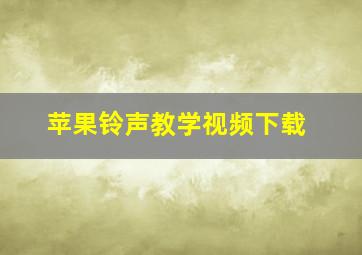 苹果铃声教学视频下载